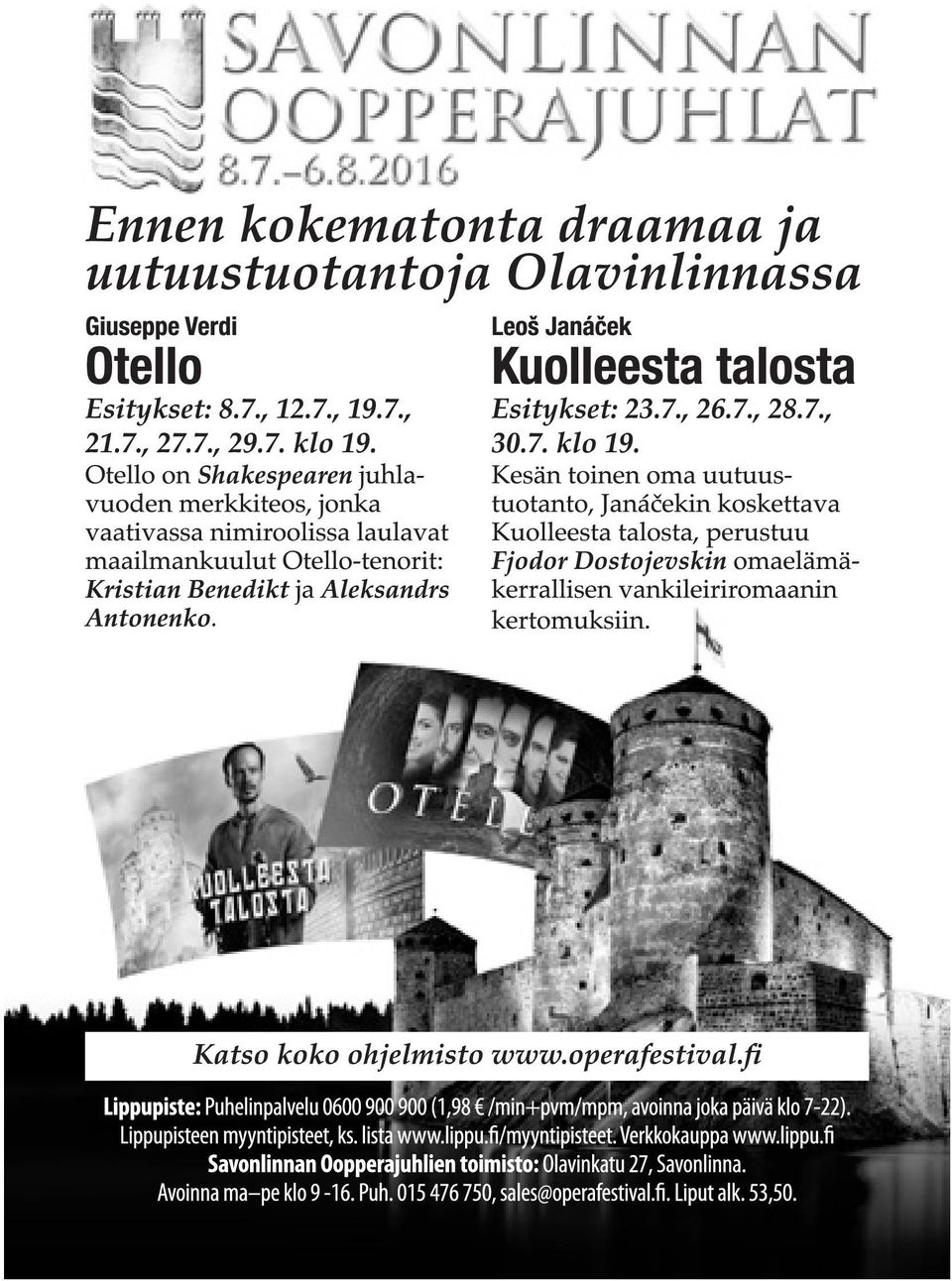 SAVONLINNAN OOPPERAJUHLAT
8.7.–6.8.2016

Ennen kokematonta draamaa ja uutuustuotantoja Olavinlinnassa

Giuseppe Verdi
Otello
Esitykset: 8.7., 12.7., 19.7., 21.7., 27.7., 29.7. klo 19.
Otello on Shakespearen juhlavuoden merkkiteos, jonka vaativassa nimiroolissa laulavat maailmankuulut Otello-tenorit: Kristian Benedikt ja Aleksandrs Antonenko.

Leoš Janáček
Kuolleesta talosta
Esitykset: 23.7., 26.7., 28.7., 30.7. klo 19.
Kesän toinen oma uutuustuotanto, Janáčekin koskettava Kuolleesta talosta, perustuu Fjodor Dostojevskin omaelämäkerrallisen vankileiriromaanin kertomuksiin.

OTELL

KUOLLEESTA TALOSTA

Katso koko ohjelmisto www.operafestival.fi

Lippupiste: Puhelinpalvelu 0600 900 900 (1,98 € /min+pvm/mpm, avoinna joka päivä klo 7-22). Lippupisteen myyntipisteet, ks. lista www.lippu.fi/myyntipisteet. Verkkokauppa www.lippu.fi
Savonlinnan Oopperajuhlien toimisto: Olavinkatu 27, Savonlinna.
Avoinna ma–pe klo 9 -16. Puh. 015 476 750, sales@operafestival.fi. Liput alk. 53,50.